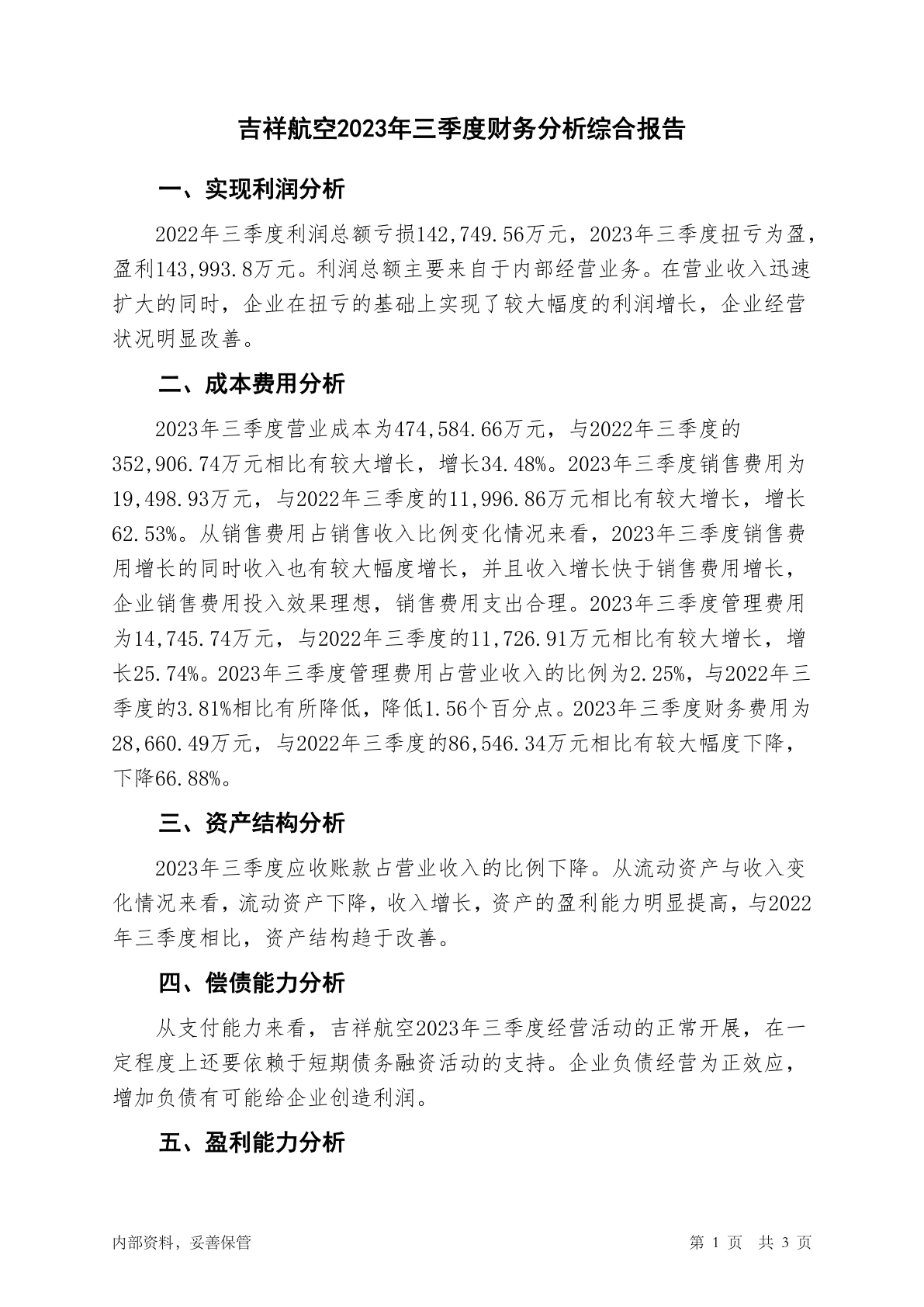 吉祥航空2023年三季度财务分析综合报告

一、实现利润分析

2022年三季度利润总额亏损142,749.56万元，2023年三季度扭亏为盈，盈利143,993.8万元。利润总额主要来自于内部经营业务。在营业收入迅速扩大的同时，企业在扭亏的基础上实现了较大幅度的利润增长，企业经营状况明显改善。

二、成本费用分析

2023年三季度营业成本为474,584.66万元，与2022年三季度的352,906.74万元相比有较大增长，增长34.48%。2023年三季度销售费用为19,498.93万元，与2022年三季度的11,996.86万元相比有较大增长，增长62.53%。从销售费用占销售收入比例变化情况来看，2023年三季度销售费用增长的同时收入也有较大幅度增长，并且收入增长快于销售费用增长，企业销售费用投入效果理想，销售费用支出合理。2023年三季度管理费用为14,745.74万元，与2022年三季度的11,726.91万元相比有较大增长，增长25.74%。2023年三季度管理费用占营业收入的比例为2.25%，与2022年三季度的3.81%相比有所降低，降低1.56个百分点。2023年三季度财务费用为28,660.49万元，与2022年三季度的86,546.34万元相比有较大幅度下降，下降66.88%。

三、资产结构分析

2023年三季度应收账款占营业收入的比例下降。从流动资产与收入变化情况来看，流动资产下降，收入增长，资产的盈利能力明显提高，与2022年三季度相比，资产结构趋于改善。

四、偿债能力分析

从支付能力来看，吉祥航空2023年三季度经营活动的正常开展，在一定程度上还要依赖于短期债务融资活动的支持。企业负债经营为正效应，增加负债有可能给企业创造利润。

五、盈利能力分析

内部资料，妥善保管

第 1 页 共 3 页